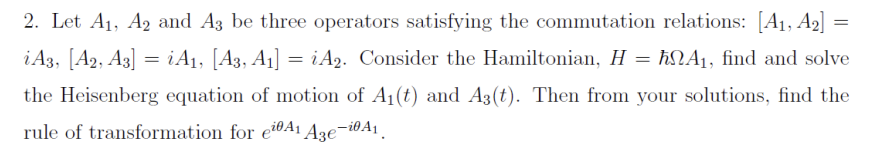 2. Let $A_1$, $A_2$ and $A_3$ be three operators satisfying the commutation relations: $[A_1, A_2] = iA_3$, $[A_2, A_3] = iA_1$, $[A_3, A_1] = iA_2$. Consider the Hamiltonian, $H = \hbar\Omega A_1$, find and solve the Heisenberg equation of motion of $A_1(t)$ and $A_3(t)$. Then from your solutions, find the rule of transformation for $e^{i\theta A_1} A_3 e^{-i\theta A_1}$.